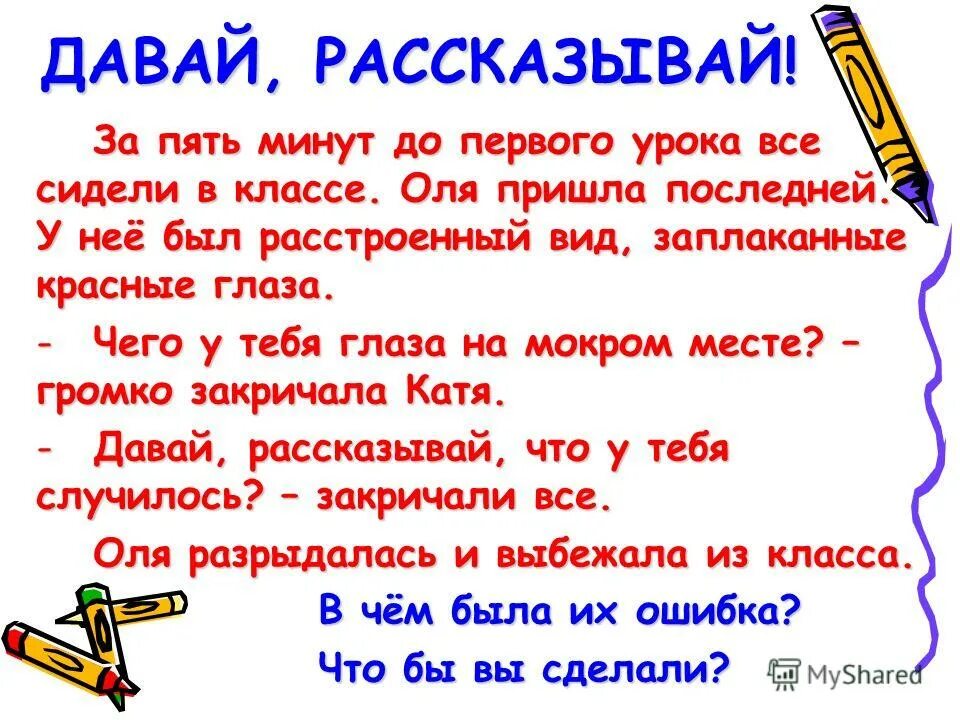 ДАВАЙ, РАССКАЗЫВАЙ!

За пять минут до первого урока все сидели в классе. Оля пришла последней. У неё был расстроенный вид, заплаканные красные глаза.

- Чего у тебя глаза на мокром месте? – громко закричала Катя.

- Давай, рассказывай, что у тебя случилось? – закричали все.

Оля разрыдалась и выбежала из класса.

В чём была их ошибка?

Что бы вы сделали?

MyShared